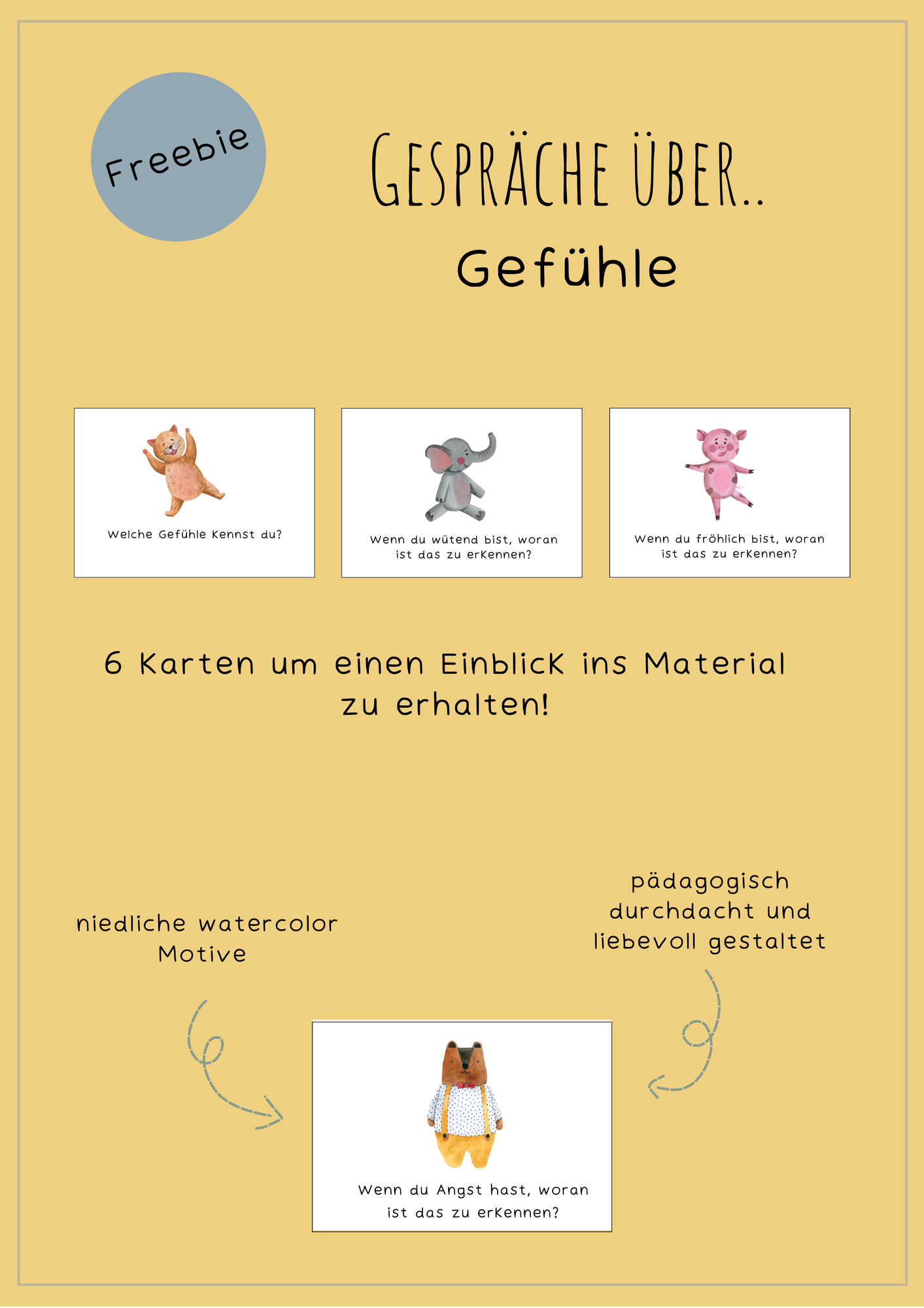 Freebie

GESPRÄCHE ÜBER..

Gefühle

Welche Gefühle kennst du?

Wenn du wütend bist, woran ist das zu erkennen?

Wenn du fröhlich bist, woran ist das zu erkennen?

6 Karten um einen Einblick ins Material zu erhalten!

niedliche watercolor Motive

pädagogisch durchdacht und liebevoll gestaltet

Wenn du Angst hast, woran ist das zu erkennen?